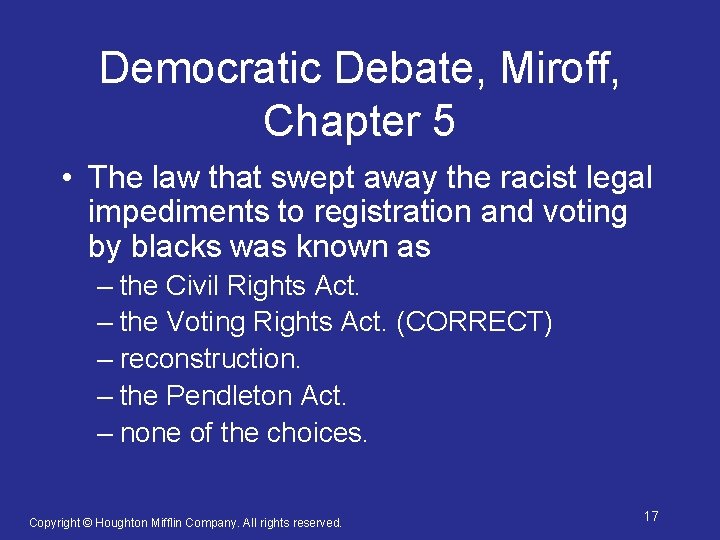 Democratic Debate, Miroff, Chapter 5

• The law that swept away the racist legal impediments to registration and voting by blacks was known as
– the Civil Rights Act.
– the Voting Rights Act. (CORRECT)
– reconstruction.
– the Pendleton Act.
– none of the choices.

Copyright © Houghton Mifflin Company. All rights reserved.

17